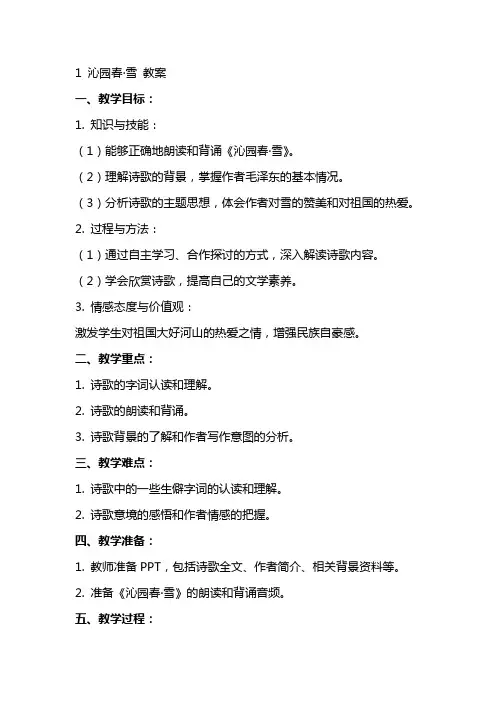 1 沁园春·雪 教案

一、教学目标：

1. 知识与技能：

（1）能够正确地朗读和背诵《沁园春·雪》。

（2）理解诗歌的背景，掌握作者毛泽东的基本情况。

（3）分析诗歌的主题思想，体会作者对雪的赞美和对祖国的热爱。

2. 过程与方法：

（1）通过自主学习、合作探讨的方式，深入解读诗歌内容。

（2）学会欣赏诗歌，提高自己的文学素养。

3. 情感态度与价值观：

激发学生对祖国大好河山的热爱之情，增强民族自豪感。

二、教学重点：

1. 诗歌的字词认读和理解。

2. 诗歌的朗读和背诵。

3. 诗歌背景的了解和作者写作意图的分析。

三、教学难点：

1. 诗歌中的一些生僻字词的认读和理解。

2. 诗歌意境的感悟和作者情感的把握。

四、教学准备：

1. 教师准备 PPT，包括诗歌全文、作者简介、相关背景资料等。

2. 准备《沁园春·雪》的朗读和背诵音频。

五、教学过程：